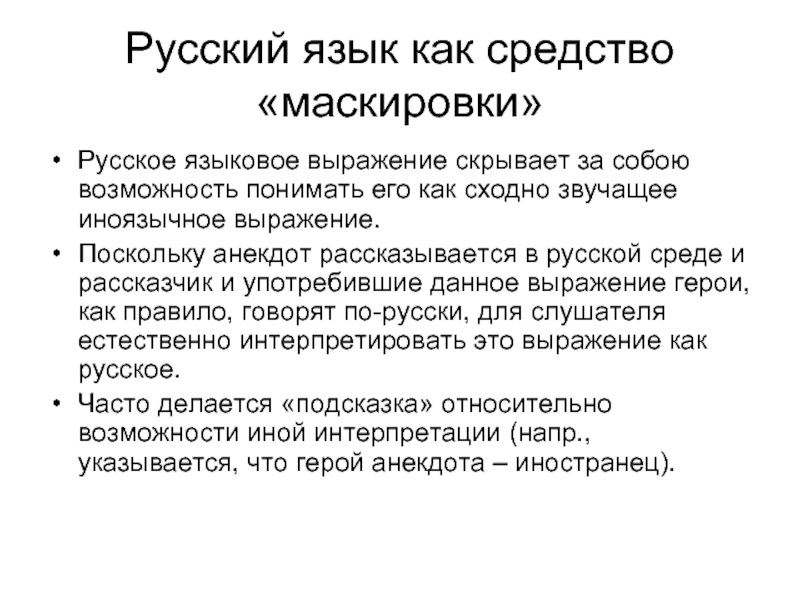 Русский язык как средство «маскировки»

• Русское языковое выражение скрывает за собою возможность понимать его как сходно звучащее иноязычное выражение.

• Поскольку анекдот рассказывается в русской среде и рассказчик и употребившие данное выражение герои, как правило, говорят по-русски, для слушателя естественно интерпретировать это выражение как русское.

• Часто делается «подсказка» относительно возможности иной интерпретации (напр., указывается, что герой анекдота – иностранец).